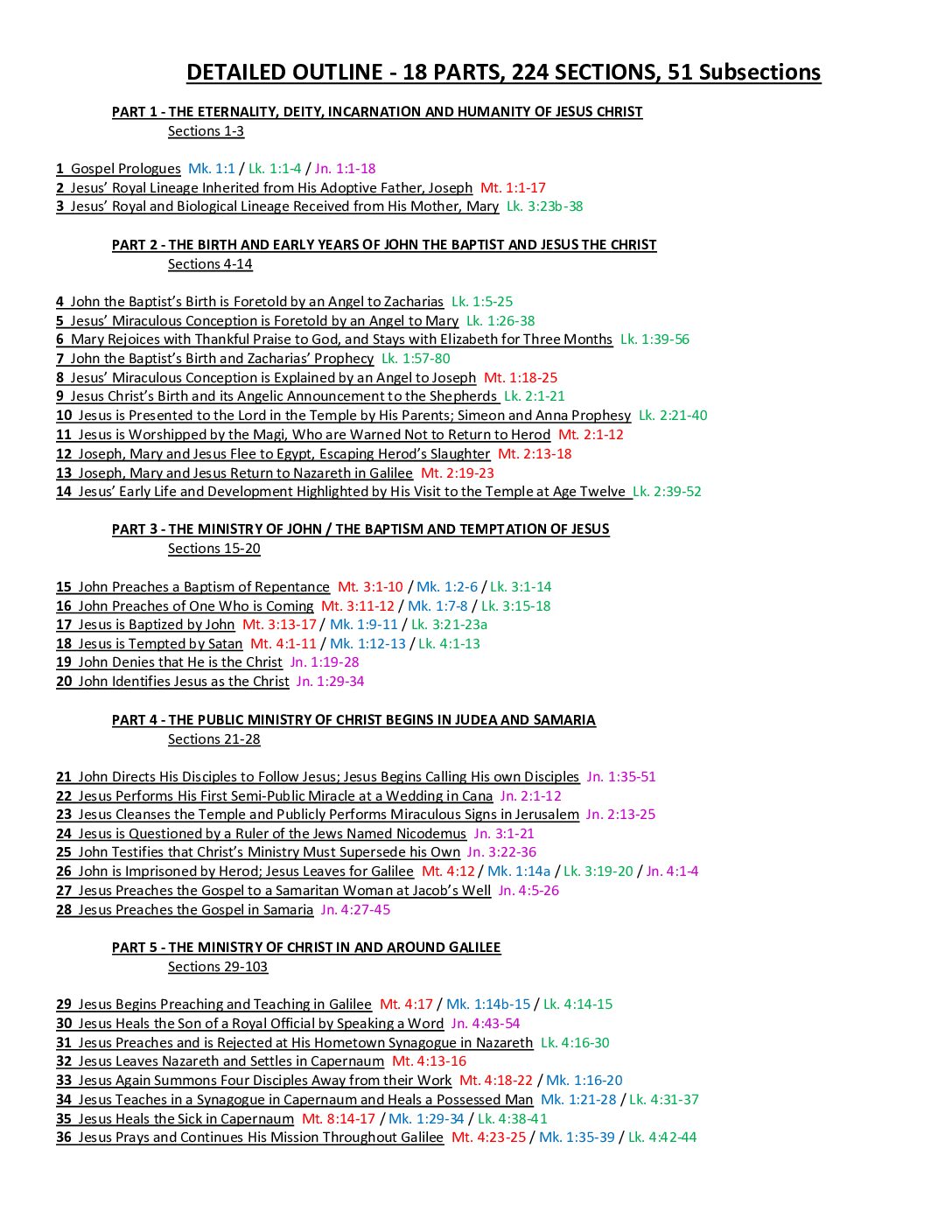 DETAILED OUTLINE - 18 PARTS, 224 SECTIONS, 51 Subsections

PART 1 - THE ETERNALITY, DEITY, INCARNATION AND HUMANITY OF JESUS CHRIST
Sections 1-3

1 Gospel Prologues Mk. 1:1 / Lk. 1:1-4 / Jn. 1:1-18
2 Jesus' Royal Lineage Inherited from His Adoptive Father, Joseph Mt. 1:1-17
3 Jesus' Royal and Biological Lineage Received from His Mother, Mary Lk. 3:23b-38

PART 2 - THE BIRTH AND EARLY YEARS OF JOHN THE BAPTIST AND JESUS THE CHRIST
Sections 4-14

4 John the Baptist's Birth is Foretold by an Angel to Zacharias Lk. 1:5-25
5 Jesus' Miraculous Conception is Foretold by an Angel to Mary Lk. 1:26-38
6 Mary Rejoices with Thankful Praise to God, and Stays with Elizabeth for Three Months Lk. 1:39-56
7 John the Baptist's Birth and Zacharias' Prophecy Lk. 1:57-80
8 Jesus' Miraculous Conception is Explained by an Angel to Joseph Mt. 1:18-25
9 Jesus Christ's Birth and its Angelic Announcement to the Shepherds Lk. 2:1-21
10 Jesus is Presented to the Lord in the Temple by His Parents; Simeon and Anna Prophesy Lk. 2:21-40
11 Jesus is Worshipped by the Magi, Who are Warned Not to Return to Herod Mt. 2:1-12
12 Joseph, Mary and Jesus Flee to Egypt, Escaping Herod's Slaughter Mt. 2:13-18
13 Joseph, Mary and Jesus Return to Nazareth in Galilee Mt. 2:19-23
14 Jesus' Early Life and Development Highlighted by His Visit to the Temple at Age Twelve Lk. 2:39-52

PART 3 - THE MINISTRY OF JOHN / THE BAPTISM AND TEMPTATION OF JESUS
Sections 15-20

15 John Preaches a Baptism of Repentance Mt. 3:1-10 / Mk. 1:2-6 / Lk. 3:1-14
16 John Preaches of One Who is Coming Mt. 3:11-12 / Mk. 1:7-8 / Lk. 3:15-18
17 Jesus is Baptized by John Mt. 3:13-17 / Mk. 1:9-11 / Lk. 3:21-23a
18 Jesus is Tempted by Satan Mt. 4:1-11 / Mk. 1:12-13 / Lk. 4:1-13
19 John Denies that He is the Christ Jn. 1:19-28
20 John Identifies Jesus as the Christ Jn. 1:29-34

PART 4 - THE PUBLIC MINISTRY OF CHRIST BEGINS IN JUDEA AND SAMARIA
Sections 21-28

21 John Directs His Disciples to Follow Jesus; Jesus Begins Calling His own Disciples Jn. 1:35-51
22 Jesus Performs His First Semi-Public Miracle at a Wedding in Cana Jn. 2:1-12
23 Jesus Cleanses the Temple and Publicly Performs Miraculous Signs in Jerusalem Jn. 2:13-25
24 Jesus is Questioned by a Ruler of the Jews Named Nicodemus Jn. 3:1-21
25 John Testifies that Christ's Ministry Must Supersede his Own Jn. 3:22-36
26 John is Imprisoned by Herod; Jesus Leaves for Galilee Mt. 4:12 / Mk. 1:14a / Lk. 3:19-20 / Jn. 4:1-4
27 Jesus Preaches the Gospel to a Samaritan Woman at Jacob's Well Jn. 4:5-26
28 Jesus Preaches the Gospel in Samaria Jn. 4:27-45

PART 5 - THE MINISTRY OF CHRIST IN AND AROUND GALILEE
Sections 29-103

29 Jesus Begins Preaching and Teaching in Galilee Mt. 4:17 / Mk. 1:14b-15 / Lk. 4:14-15
30 Jesus Heals the Son of a Royal Official by Speaking a Word Jn. 4:43-54
31 Jesus Preaches and is Rejected at His Hometown Synagogue in Nazareth Lk. 4:16-30
32 Jesus Leaves Nazareth and Settles in Capernaum Mt. 4:13-16
33 Jesus Again Summons Four Disciples Away from their Work Mt. 4:18-22 / Mk. 1:16-20
34 Jesus Teaches in a Synagogue in Capernaum and Heals a Possessed Man Mk. 1:21-28 / Lk. 4:31-37
35 Jesus Heals the Sick in Capernaum Mt. 8:14-17 / Mk. 1:29-34 / Lk. 4:38-41
36 Jesus Prays and Continues His Mission Throughout Galilee Mt. 4:23-25 / Mk. 1:35-39 / Lk. 4:42-44